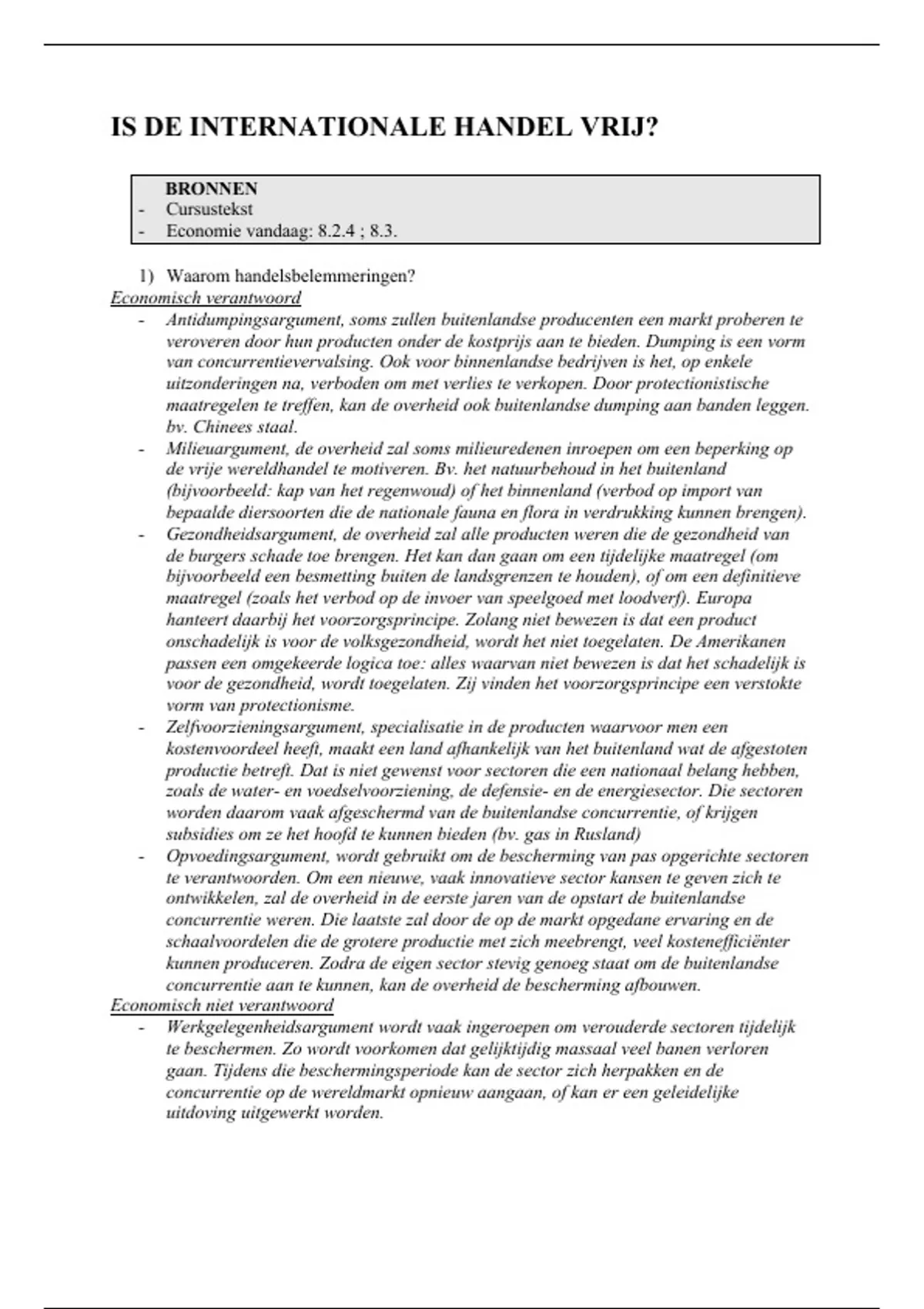 IS DE INTERNATIONALE HANDEL VRIJ?

BRONNEN
- Cursustekst
- Economie vandaag: 8.2.4 ; 8.3.

1) Waarom handelsbelemmeringen?
Economisch verantwoord
- Antidumpingsargument, soms zullen buitenlandse producenten een markt proberen te veroveren door hun producten onder de kostprijs aan te bieden. Dumping is een vorm van concurrentievervalsing. Ook voor binnenlandse bedrijven is het, op enkele uitzonderingen na, verboden om met verlies te verkopen. Door protectionistische maatregelen te treffen, kan de overheid ook buitenlandse dumping aan banden leggen. bv. Chinees staal.
- Milieuargument, de overheid zal soms milieuredenen inroepen om een beperking op de vrije wereldhandel te motiveren. Bv. het natuurbehoud in het buitenland (bijvoorbeeld: kap van het regenwoud) of het binnenland (verbod op import van bepaalde diersoorten die de nationale fauna en flora in verdrukking kunnen brengen).
- Gezondheidsargument, de overheid zal alle producten weren die de gezondheid van de burgers schade toe brengen. Het kan dan gaan om een tijdelijke maatregel (om bijvoorbeeld een besmetting buiten de landsgrenzen te houden), of om een definitieve maatregel (zoals het verbod op de invoer van speelgoed met loodverf). Europa hanteert daarbij het voorzorgsprincipe. Zolang niet bewezen is dat een product onschadelijk is voor de volksgezondheid, wordt het niet toegelaten. De Amerikanen passen een omgekeerde logica toe: alles waarvan niet bewezen is dat het schadelijk is voor de gezondheid, wordt toegelaten. Zij vinden het voorzorgsprincipe een verstokte vorm van protectionisme.
- Zelfvoorzieningsargument, specialisatie in de producten waarvoor men een kostenvoordeel heeft, maakt een land afhankelijk van het buitenland wat de afgestoten productie betreft. Dat is niet gewenst voor sectoren die een nationaal belang hebben, zoals de water- en voedselvoorziening, de defensie- en de energiesector. Die sectoren worden daarom vaak afgeschermd van de buitenlandse concurrentie, of krijgen subsidies om ze het hoofd te kunnen bieden (bv. gas in Rusland)
- Opvoedingsargument, wordt gebruikt om de bescherming van pas opgerichte sectoren te verantwoorden. Om een nieuwe, vaak innovatieve sector kansen te geven zich te ontwikkelen, zal de overheid in de eerste jaren van de opstart de buitenlandse concurrentie weren. Die laatste zal door de op de markt opgedane ervaring en de schaalvoordelen die de grotere productie met zich meebrengt, veel kostenefficiënter kunnen produceren. Zodra de eigen sector stevig genoeg staat om de buitenlandse concurrentie aan te kunnen, kan de overheid de bescherming afbouwen.
Economisch niet verantwoord
- Werkgelegenheidsargument wordt vaak ingeroepen om verouderde sectoren tijdelijk te beschermen. Zo wordt voorkomen dat gelijktijdig massaal veel banen verloren gaan. Tijdens die beschermingsperiode kan de sector zich herpakken en de concurrentie op de wereldmarkt opnieuw aangaan, of kan er een geleidelijke uitdoving uitgewerkt worden.